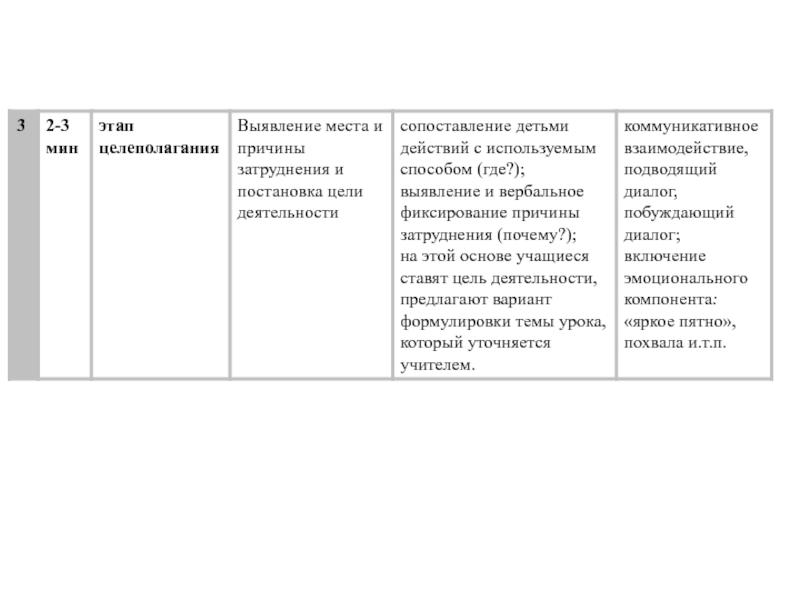 | 3 | 2-3 мин | этап целеполагания | Выявление места и причины затруднения и постановка цели деятельности | сопоставление детьми действий с используемым способом (где?); выявление и вербальное фиксирование причины затруднения (почему?); на этой основе учащиеся ставят цель деятельности, предлагают вариант формулировки темы урока, который уточняется учителем. | коммуникативное взаимодействие, подводящий диалог, побуждающий диалог; включение эмоционального компонента: «яркое пятно», похвала и.т.п. |
|---|---|---|---|---|---|